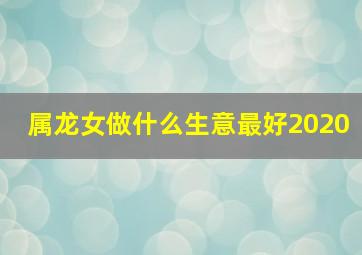 属龙女做什么生意最好2020